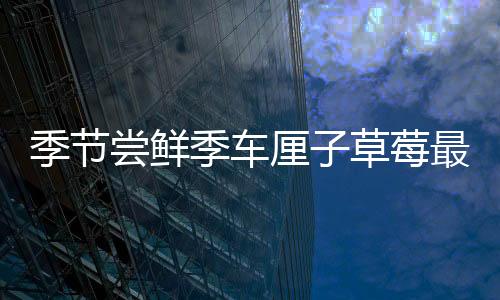 季节尝鲜季车厘子草莓最